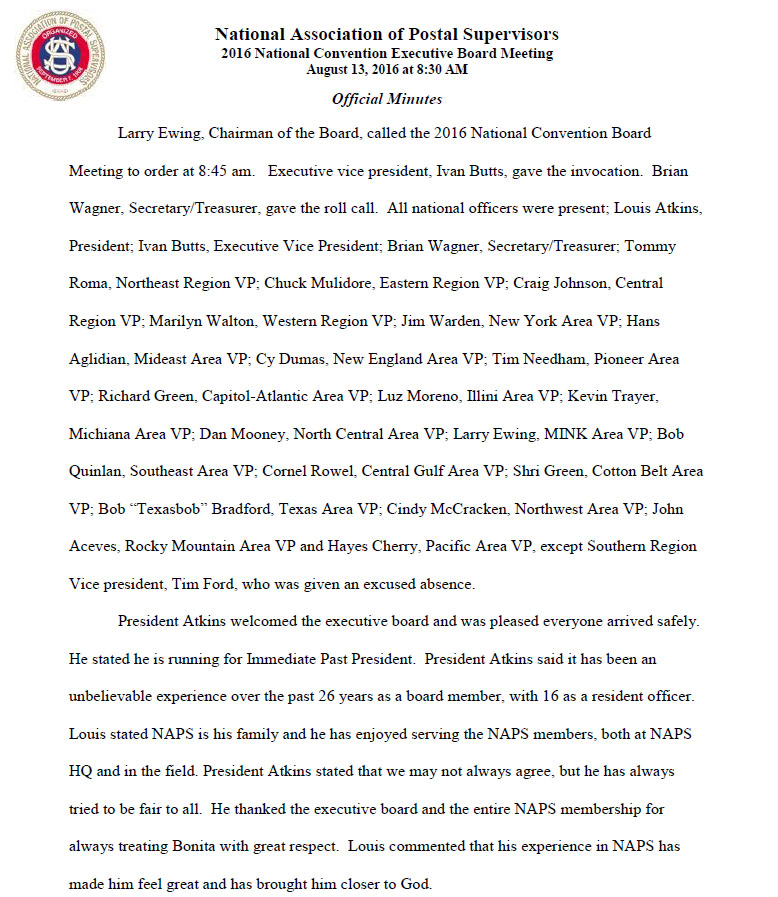 NATIONAL ASSOCIATION OF POSTAL SUPERVISORS
ORGANIZED
SEPTEMBER 7, 1908

National Association of Postal Supervisors
2016 National Convention Executive Board Meeting
August 13, 2016 at 8:30 AM

Official Minutes

Larry Ewing, Chairman of the Board, called the 2016 National Convention Board Meeting to order at 8:45 am. Executive vice president, Ivan Butts, gave the invocation. Brian Wagner, Secretary/Treasurer, gave the roll call. All national officers were present; Louis Atkins, President; Ivan Butts, Executive Vice President; Brian Wagner, Secretary/Treasurer; Tommy Roma, Northeast Region VP; Chuck Mulidore, Eastern Region VP; Craig Johnson, Central Region VP; Marilyn Walton, Western Region VP; Jim Warden, New York Area VP; Hans Aglidian, Mideast Area VP; Cy Dumas, New England Area VP; Tim Needham, Pioneer Area VP; Richard Green, Capitol-Atlantic Area VP; Luz Moreno, Illini Area VP; Kevin Trayer, Michiana Area VP; Dan Mooney, North Central Area VP; Larry Ewing, MINK Area VP; Bob Quinlan, Southeast Area VP; Cornel Rowel, Central Gulf Area VP; Shri Green, Cotton Belt Area VP; Bob "Texasbob" Bradford, Texas Area VP; Cindy McCracken, Northwest Area VP; John Aceves, Rocky Mountain Area VP and Hayes Cherry, Pacific Area VP, except Southern Region Vice president, Tim Ford, who was given an excused absence.

President Atkins welcomed the executive board and was pleased everyone arrived safely. He stated he is running for Immediate Past President. President Atkins said it has been an unbelievable experience over the past 26 years as a board member, with 16 as a resident officer. Louis stated NAPS is his family and he has enjoyed serving the NAPS members, both at NAPS HQ and in the field. President Atkins stated that we may not always agree, but he has always tried to be fair to all. He thanked the executive board and the entire NAPS membership for always treating Bonita with great respect. Louis commented that his experience in NAPS has made him feel great and has brought him closer to God.